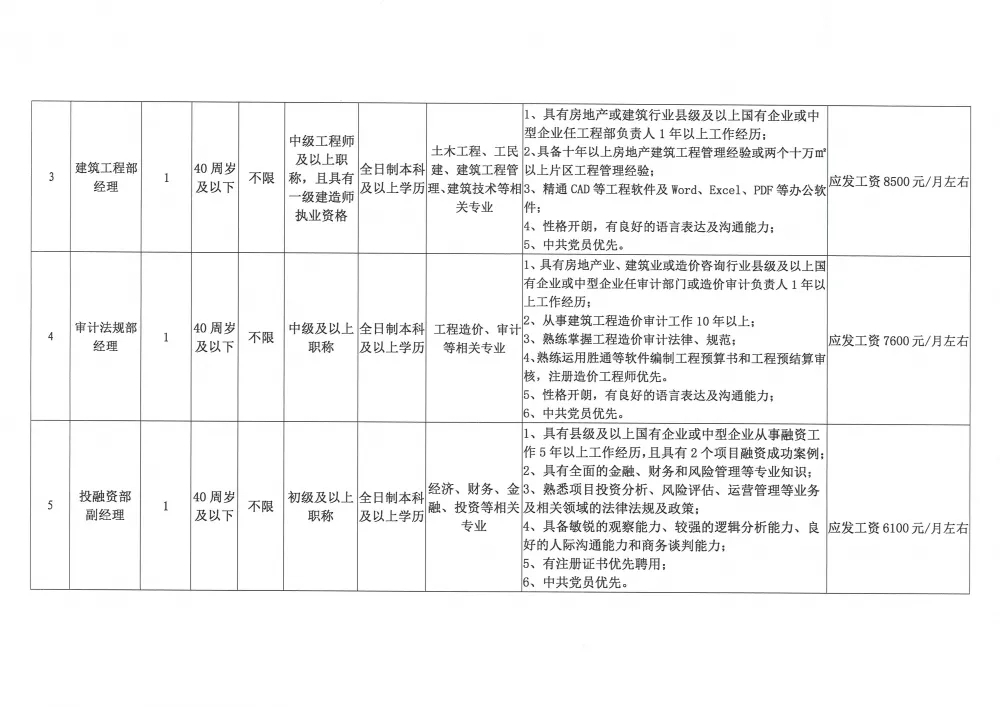 | 3 | 建筑工程部经理 | 1 | 40周岁及以下 | 不限 | 中级工程师及以上职称，且具有一级建造师执业资格 | 全日制本科及以上学历 | 土木工程、工民建、建筑工程管理、建筑技术等相关专业 | 1、具有房地产或建筑行业县级及以上国有企业或中型企业任工程部负责人1年以上工作经历；2、具备十年以上房地产建筑工程管理经验或两个十万㎡以上片区工程管理经验；3、精通CAD等工程软件及Word、Excel、PDF等办公软件；4、性格开朗，有良好的语言表达及沟通能力；5、中共党员优先。 | 应发工资8500元/月左右 |
|---|---|---|---|---|---|---|---|---|---|
| 4 | 审计法规部经理 | 1 | 40周岁及以下 | 不限 | 中级及以上职称 | 全日制本科及以上学历 | 工程造价、审计等相关专业 | 1、具有房地产业、建筑业或造价咨询行业县级及以上国有企业或中型企业任审计部门或造价审计负责人1年以上工作经历；2、从事建筑工程造价审计工作10年以上；3、熟练掌握工程造价审计法律、规范；4、熟练运用胜通等软件编制工程预算书和工程预结算审核，注册造价工程师优先。5、性格开朗，有良好的语言表达及沟通能力；6、中共党员优先。 | 应发工资7600元/月左右 |
| 5 | 投融资部副经理 | 1 | 40周岁及以下 | 不限 | 初级及以上职称 | 全日制本科及以上学历 | 经济、财务、金融、投资等相关专业 | 1、具有县级及以上国有企业或中型企业从事融资工作5年以上工作经历，且具有2个项目融资成功案例；2、具有全面的金融、财务和风险管理等专业知识；3、熟悉项目投资分析、风险评估、运营管理等业务及相关领域的法律法规及政策；4、具备敏锐的观察能力、较强的逻辑分析能力、良好的人际沟通能力和商务谈判能力；5、有注册证书优先聘用；6、中共党员优先。 | 应发工资6100元/月左右 |